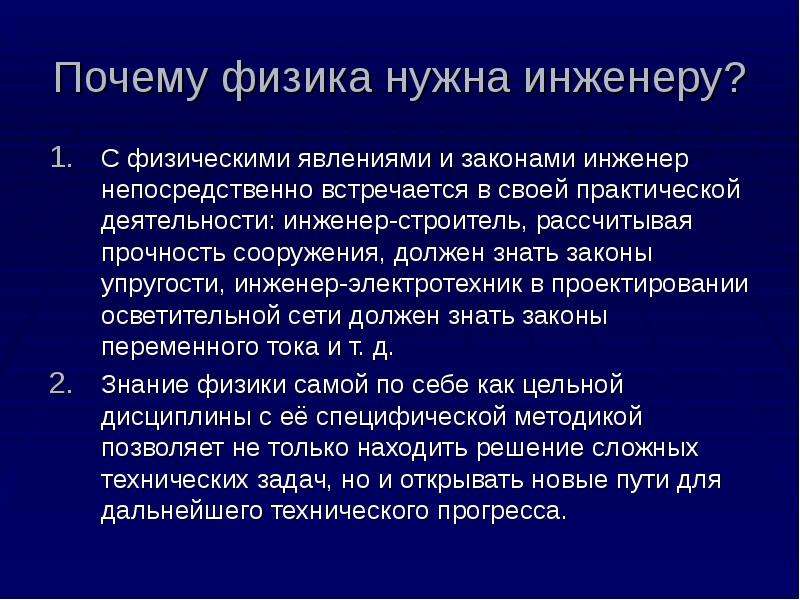 Почему физика нужна инженеру?

1. С физическими явлениями и законами инженер непосредственно встречается в своей практической деятельности: инженер-строитель, рассчитывая прочность сооружения, должен знать законы упругости, инженер-электротехник в проектировании осветительной сети должен знать законы переменного тока и т. д.

2. Знание физики самой по себе как цельной дисциплины с её специфической методикой позволяет не только находить решение сложных технических задач, но и открывать новые пути для дальнейшего технического прогресса.